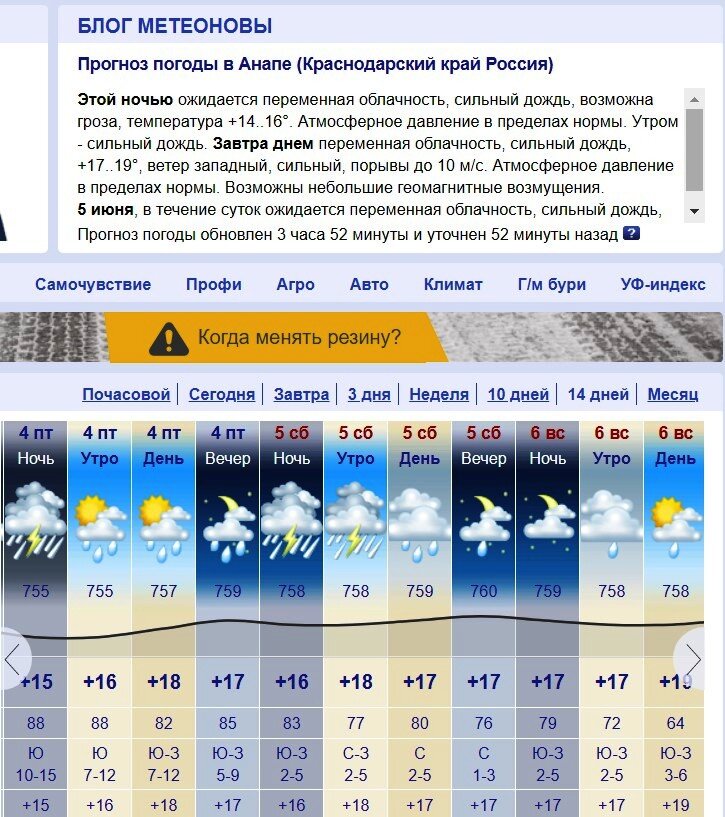 БЛОГ МЕТЕОНОВЫ

Прогноз погоды в Анапе (Краснодарский край Россия)

**Этой ночью** ожидается переменная облачность, сильный дождь, возможна гроза, температура +14..16°. Атмосферное давление в пределах нормы. Утром - сильный дождь. **Завтра днем** переменная облачность, сильный дождь, +17..19°, ветер западный, сильный, порывы до 10 м/с. Атмосферное давление в пределах нормы. Возможны небольшие геомагнитные возмущения.
**5 июня**, в течение суток ожидается переменная облачность, сильный дождь,

Прогноз погоды обновлен 3 часа 52 минуты и уточнен 52 минуты назад ?

Самочувствие Профи Агро Авто Климат Г/м бури УФ-индекс

Когда менять резину?

Почасовой | Сегодня | Завтра | 3 дня | Неделя | 10 дней | 14 дней | Месяц

| 4 пт | 4 пт | 4 пт | 4 пт | 5 сб | 5 сб | 5 сб | 5 сб | 6 вс | 6 вс | 6 вс |
|---|---|---|---|---|---|---|---|---|---|---|
| Ночь | Утро | День | Вечер | Ночь | Утро | День | Вечер | Ночь | Утро | День |
| 755 | 755 | 757 | 759 | 758 | 758 | 759 | 760 | 759 | 758 | 758 |
| +15 | +16 | +18 | +17 | +16 | +18 | +17 | +17 | +17 | +17 | +19 |
| 88 | 88 | 82 | 85 | 83 | 77 | 80 | 76 | 79 | 72 | 64 |
| Ю 10-15 | Ю 7-12 | Ю-З 7-12 | Ю-З 5-9 | Ю-З 2-5 | С-З 2-5 | С 2-5 | С 1-3 | Ю-З 2-5 | Ю-З 2-5 | Ю-З 3-6 |
| +15 | +16 | +18 | +17 | +16 | +18 | +17 | +17 | +17 | +17 | +19 |